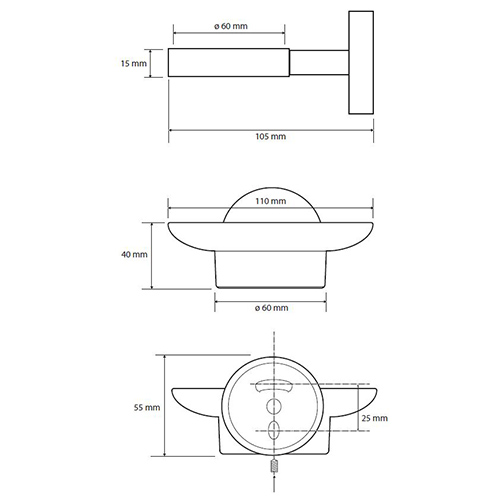 ø 60 mm
15 mm
105 mm

110 mm
40 mm
ø 60 mm

55 mm
25 mm